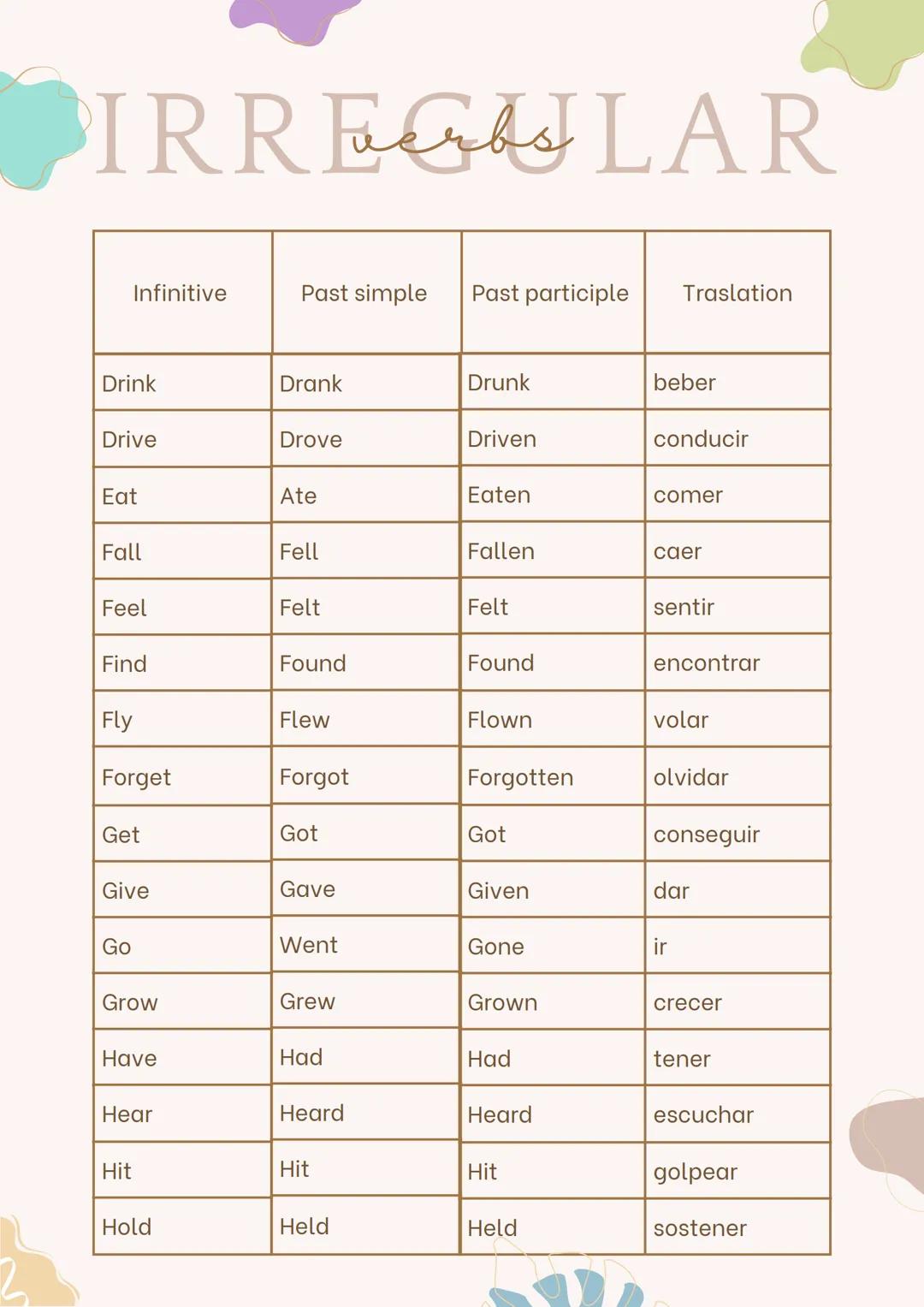 IRREGULAR verbs

| Infinitive | Past simple | Past participle | Traslation |
|---|---|---|---|
| Drink | Drank | Drunk | beber |
| Drive | Drove | Driven | conducir |
| Eat | Ate | Eaten | comer |
| Fall | Fell | Fallen | caer |
| Feel | Felt | Felt | sentir |
| Find | Found | Found | encontrar |
| Fly | Flew | Flown | volar |
| Forget | Forgot | Forgotten | olvidar |
| Get | Got | Got | conseguir |
| Give | Gave | Given | dar |
| Go | Went | Gone | ir |
| Grow | Grew | Grown | crecer |
| Have | Had | Had | tener |
| Hear | Heard | Heard | escuchar |
| Hit | Hit | Hit | golpear |
| Hold | Held | Held | sostener |